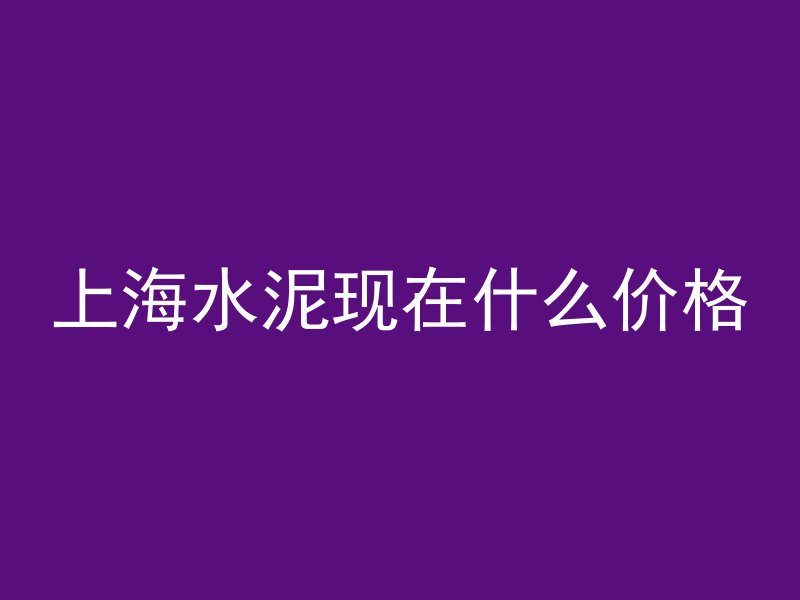 上海水泥现在什么价格